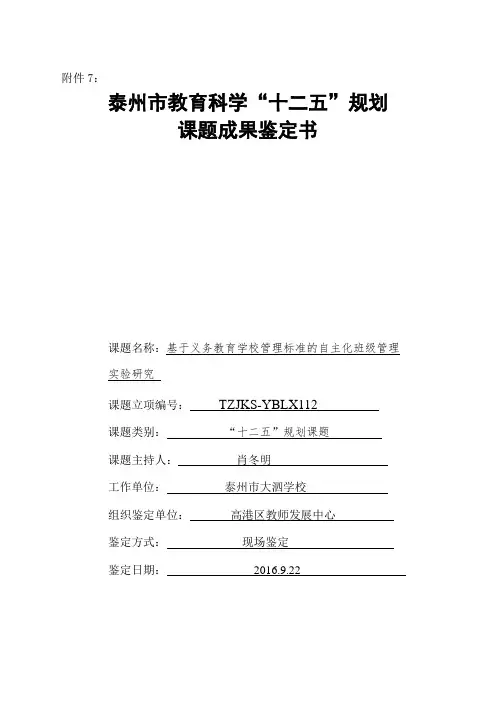 附件 7：

泰州市教育科学“十二五”规划
课题成果鉴定书

课题名称：基于义务教育学校管理标准的自主化班级管理实验研究

课题立项编号：TZJKS-YBLX112

课题类别：“十二五”规划课题

课题主持人：肖冬明

工作单位：泰州市大泗学校

组织鉴定单位：高港区教师发展中心

鉴定方式：现场鉴定

鉴定日期：2016.9.22